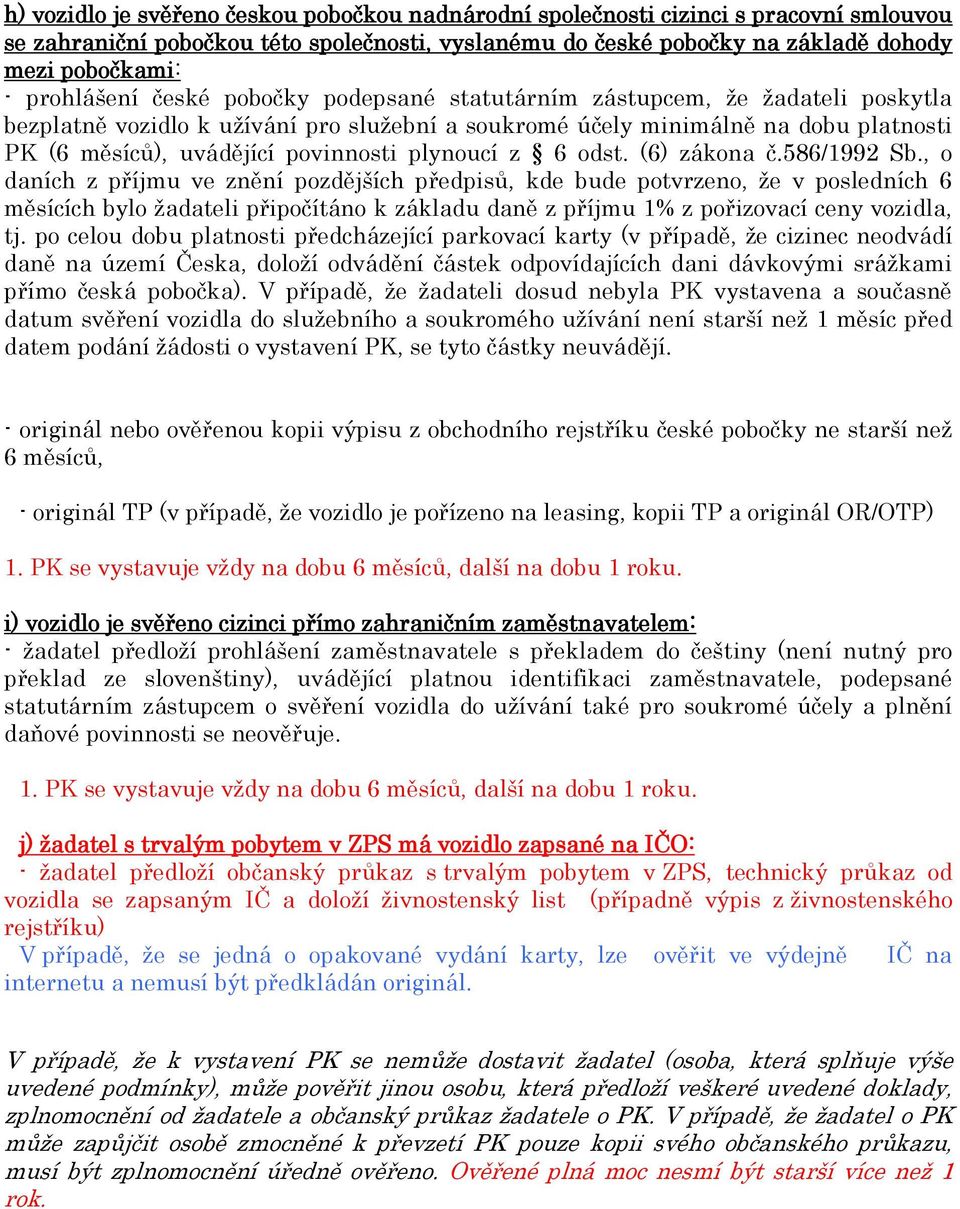 h) vozidlo je svěřeno českou pobočkou nadnárodní společnosti cizinci s pracovní smlouvou se zahraniční pobočkou této společnosti, vyslanému do české pobočky na základě dohody mezi pobočkami:
- prohlášení české pobočky podepsané statutárním zástupcem, že žadateli poskytla bezplatně vozidlo k užívání pro služební a soukromé účely minimálně na dobu platnosti PK (6 měsíců), uvádějící povinnosti plynoucí z § 6 odst. (6) zákona č.586/1992 Sb., o daních z příjmu ve znění pozdějších předpisů, kde bude potvrzeno, že v posledních 6 měsících bylo žadateli připočítáno k základu daně z příjmu 1% z pořizovací ceny vozidla, tj. po celou dobu platnosti předcházející parkovací karty (v případě, že cizinec neodvádí daně na území Česka, doloží odvádění částek odpovídajících dani dávkovými srážkami přímo česká pobočka). V případě, že žadateli dosud nebyla PK vystavena a současně datum svěření vozidla do služebního a soukromého užívání není starší než 1 měsíc před datem podání žádosti o vystavení PK, se tyto částky neuvádějí.

- originál nebo ověřenou kopii výpisu z obchodního rejstříku české pobočky ne starší než 6 měsíců,

- originál TP (v případě, že vozidlo je pořízeno na leasing, kopii TP a originál OR/OTP)

1. PK se vystavuje vždy na dobu 6 měsíců, další na dobu 1 roku.

i) vozidlo je svěřeno cizinci přímo zahraničním zaměstnavatelem:
- žadatel předloží prohlášení zaměstnavatele s překladem do češtiny (není nutný pro překlad ze slovenštiny), uvádějící platnou identifikaci zaměstnavatele, podepsané statutárním zástupcem o svěření vozidla do užívání také pro soukromé účely a plnění daňové povinnosti se neověřuje.

1. PK se vystavuje vždy na dobu 6 měsíců, další na dobu 1 roku.

j) žadatel s trvalým pobytem v ZPS má vozidlo zapsané na IČO:
- žadatel předloží občanský průkaz s trvalým pobytem v ZPS, technický průkaz od vozidla se zapsaným IČ a doloží živnostenský list (případně výpis z živnostenského rejstříku)
V případě, že se jedná o opakované vydání karty, lze ověřit ve výdejně IČ na internetu a nemusí být předkládán originál.

V případě, že k vystavení PK se nemůže dostavit žadatel (osoba, která splňuje výše uvedené podmínky), může pověřit jinou osobu, která předloží veškeré uvedené doklady, zplnomocnění od žadatele a občanský průkaz žadatele o PK. V případě, že žadatel o PK může zapůjčit osobě zmocněné k převzetí PK pouze kopii svého občanského průkazu, musí být zplnomocnění úředně ověřeno. Ověřené plná moc nesmí být starší více než 1 rok.